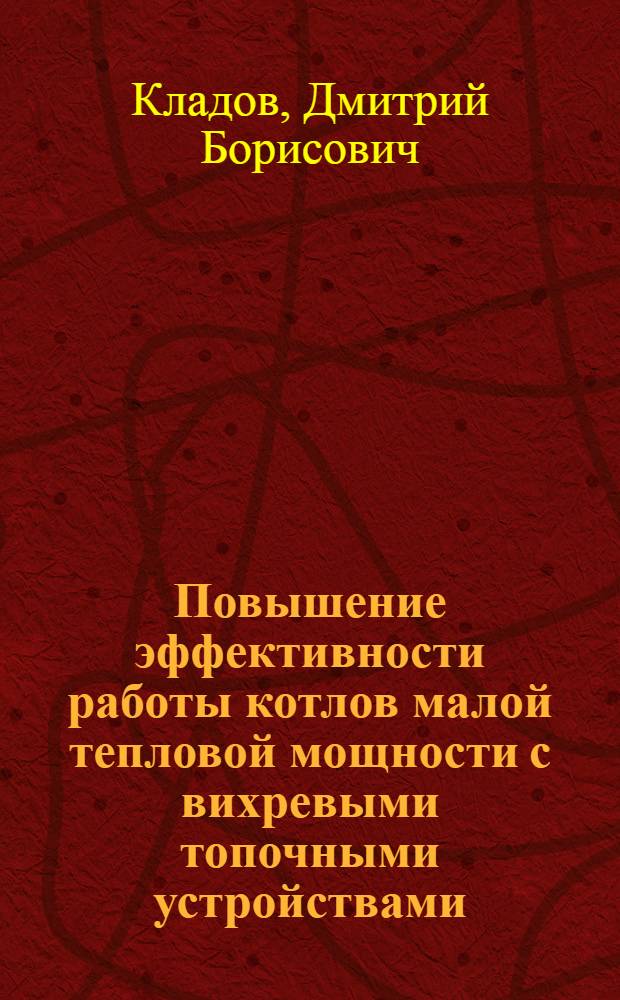 Кладов, Дмитрий Борисович

Повышение эффективности работы котлов малой тепловой мощности с вихревыми топочными устройствами